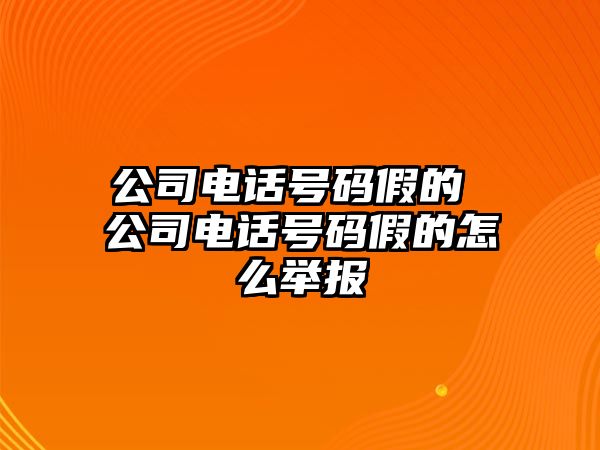 公司电话号码假的 公司电话号码假的怎么举报